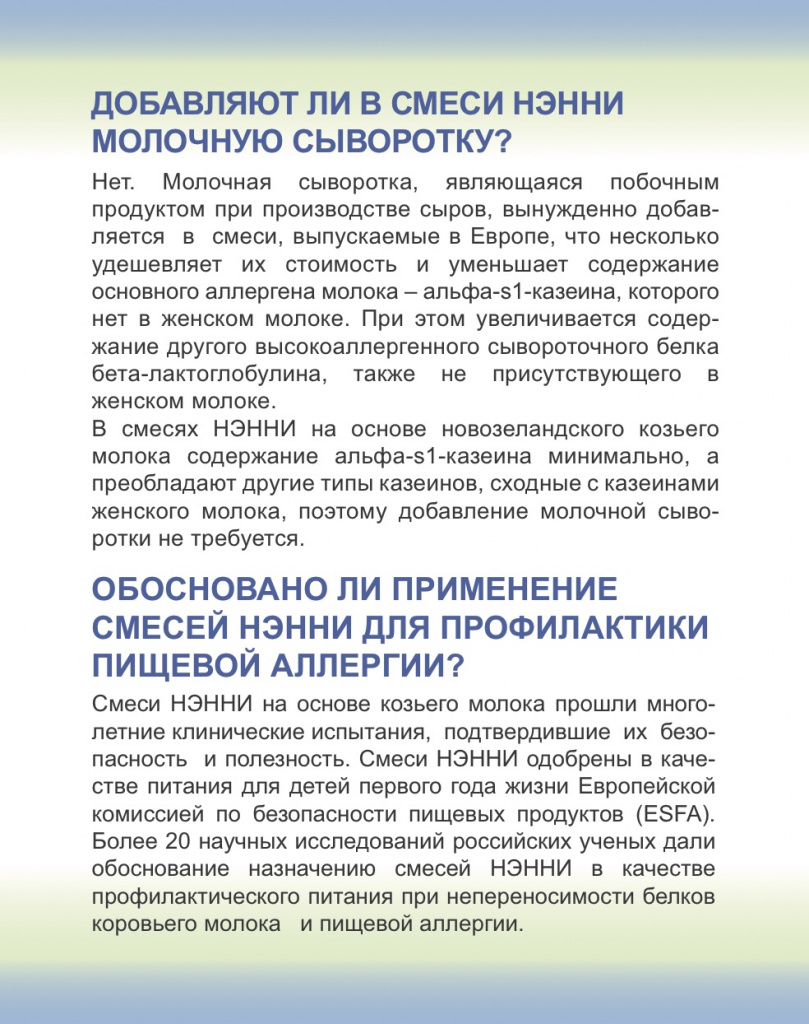 ДОБАВЛЯЮТ ЛИ В СМЕСИ НЭННИ МОЛОЧНУЮ СЫВОРОТКУ?

Нет. Молочная сыворотка, являющаяся побочным продуктом при производстве сыров, вынужденно добавляется в смеси, выпускаемые в Европе, что несколько удешевляет их стоимость и уменьшает содержание основного аллергена молока – альфа-s1-казеина, которого нет в женском молоке. При этом увеличивается содержание другого высокоаллергенного сывороточного белка бета-лактоглобулина, также не присутствующего в женском молоке.
В смесях НЭННИ на основе новозеландского козьего молока содержание альфа-s1-казеина минимально, а преобладают другие типы казеинов, сходные с казеинами женского молока, поэтому добавление молочной сыворотки не требуется.

ОБОСНОВАНО ЛИ ПРИМЕНЕНИЕ СМЕСЕЙ НЭННИ ДЛЯ ПРОФИЛАКТИКИ ПИЩЕВОЙ АЛЛЕРГИИ?

Смеси НЭННИ на основе козьего молока прошли многолетние клинические испытания, подтвердившие их безопасность и полезность. Смеси НЭННИ одобрены в качестве питания для детей первого года жизни Европейской комиссией по безопасности пищевых продуктов (ESFA). Более 20 научных исследований российских ученых дали обоснование назначению смесей НЭННИ в качестве профилактического питания при непереносимости белков коровьего молока и пищевой аллергии.